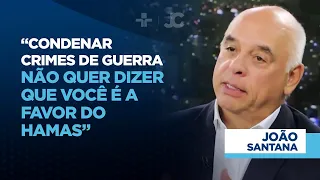 JC

“CONDENAR CRIMES DE GUERRA NÃO QUER DIZER QUE VOCÊ É A FAVOR DO HAMAS”

JOÃO SANTANA